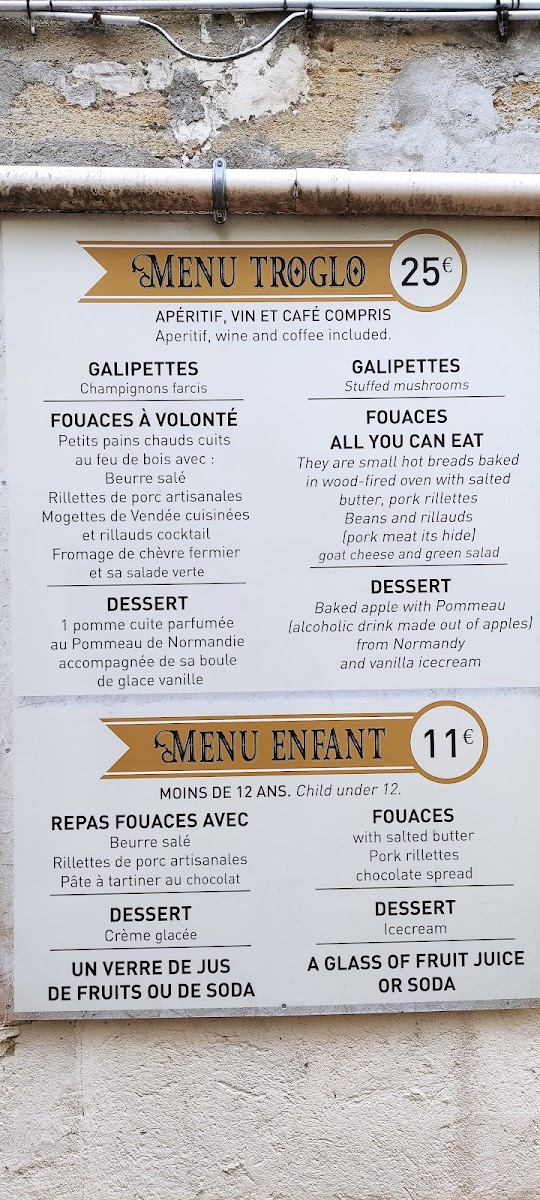 MENU TROGLO 25€

APÉRITIF, VIN ET CAFÉ COMPRIS
Aperitif, wine and coffee included.

GALIPETTES
Champignons farcis

FOUACES À VOLONTÉ
Petits pains chauds cuits au feu de bois avec :
Beurre salé
Rillettes de porc artisanales
Mogettes de Vendée cuisinées et rillauds cocktail
Fromage de chèvre fermier et sa salade verte

DESSERT
1 pomme cuite parfumée au Pommeau de Normandie accompagnée de sa boule de glace vanille

GALIPETTES
Stuffed mushrooms

FOUACES
ALL YOU CAN EAT
They are small hot breads baked in wood-fired oven with salted butter, pork rillettes
Beans and rillauds (pork meat its hide)
goat cheese and green salad

DESSERT
Baked apple with Pommeau (alcoholic drink made out of apples) from Normandy and vanilla icecream

MENU ENFANT 11€

MOINS DE 12 ANS. Child under 12.

REPAS FOUACES AVEC
Beurre salé
Rillettes de porc artisanales
Pâte à tartiner au chocolat

DESSERT
Crème glacée

UN VERRE DE JUS DE FRUITS OU DE SODA

FOUACES
with salted butter
Pork rillettes
chocolate spread

DESSERT
Icecream

A GLASS OF FRUIT JUICE OR SODA